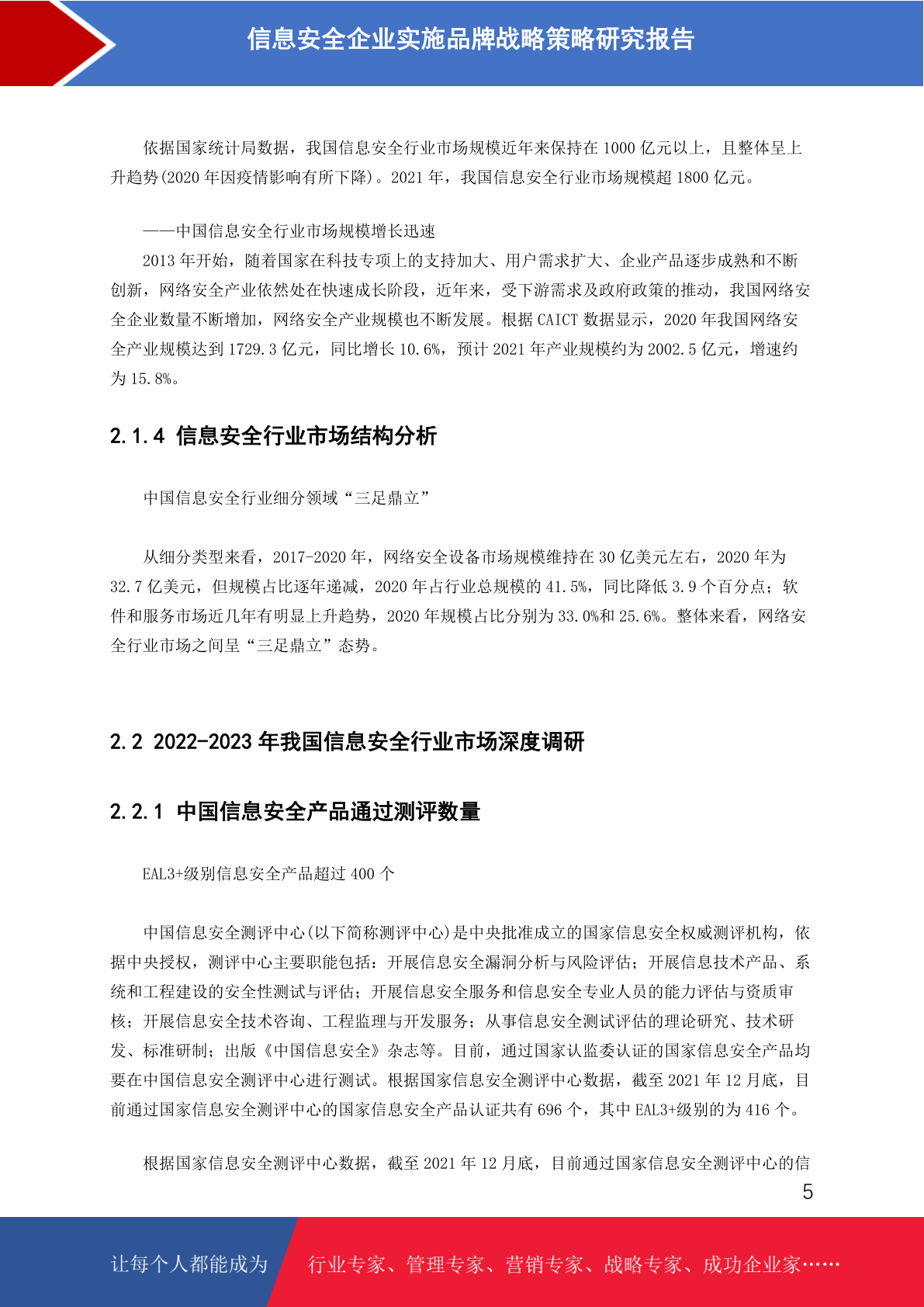 信息安全企业实施品牌战略策略研究报告

依据国家统计局数据，我国信息安全行业市场规模近年来保持在 1000 亿元以上，且整体呈上升趋势(2020 年因疫情影响有所下降)。2021 年，我国信息安全行业市场规模超 1800 亿元。

——中国信息安全行业市场规模增长迅速
2013 年开始，随着国家在科技专项上的支持加大、用户需求扩大、企业产品逐步成熟和不断创新，网络安全产业依然处在快速成长阶段，近年来，受下游需求及政府政策的推动，我国网络安全企业数量不断增加，网络安全产业规模也不断发展。根据 CAICT 数据显示，2020 年我国网络安全产业规模达到 1729.3 亿元，同比增长 10.6%，预计 2021 年产业规模约为 2002.5 亿元，增速约为 15.8%。

2.1.4 信息安全行业市场结构分析

中国信息安全行业细分领域“三足鼎立”

从细分类型来看，2017-2020 年，网络安全设备市场规模维持在 30 亿美元左右，2020 年为 32.7 亿美元，但规模占比逐年递减，2020 年占行业总规模的 41.5%，同比降低 3.9 个百分点；软件和服务市场近几年有明显上升趋势，2020 年规模占比分别为 33.0%和 25.6%。整体来看，网络安全行业市场之间呈“三足鼎立”态势。

2.2 2022-2023 年我国信息安全行业市场深度调研

2.2.1 中国信息安全产品通过测评数量

EAL3+级别信息安全产品超过 400 个

中国信息安全测评中心(以下简称测评中心)是中央批准成立的国家信息安全权威测评机构，依据中央授权，测评中心主要职能包括：开展信息安全漏洞分析与风险评估；开展信息技术产品、系统和工程建设的安全性测试与评估；开展信息安全服务和信息安全专业人员的能力评估与资质审核；开展信息安全技术咨询、工程监理与开发服务；从事信息安全测试评估的理论研究、技术研发、标准研制；出版《中国信息安全》杂志等。目前，通过国家认监委认证的国家信息安全产品均要在中国信息安全测评中心进行测试。根据国家信息安全测评中心数据，截至 2021 年 12 月底，目前通过国家信息安全测评中心的国家信息安全产品认证共有 696 个，其中 EAL3+级别的为 416 个。

根据国家信息安全测评中心数据，截至 2021 年 12 月底，目前通过国家信息安全测评中心的信

5

让每个人都能成为 行业专家、管理专家、营销专家、战略专家、成功企业家……